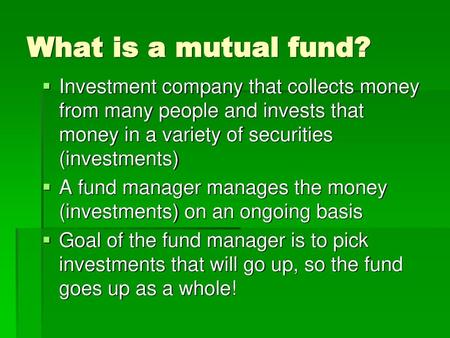 What is a mutual fund?

▪ Investment company that collects money from many people and invests that money in a variety of securities (investments)

▪ A fund manager manages the money (investments) on an ongoing basis

▪ Goal of the fund manager is to pick investments that will go up, so the fund goes up as a whole!